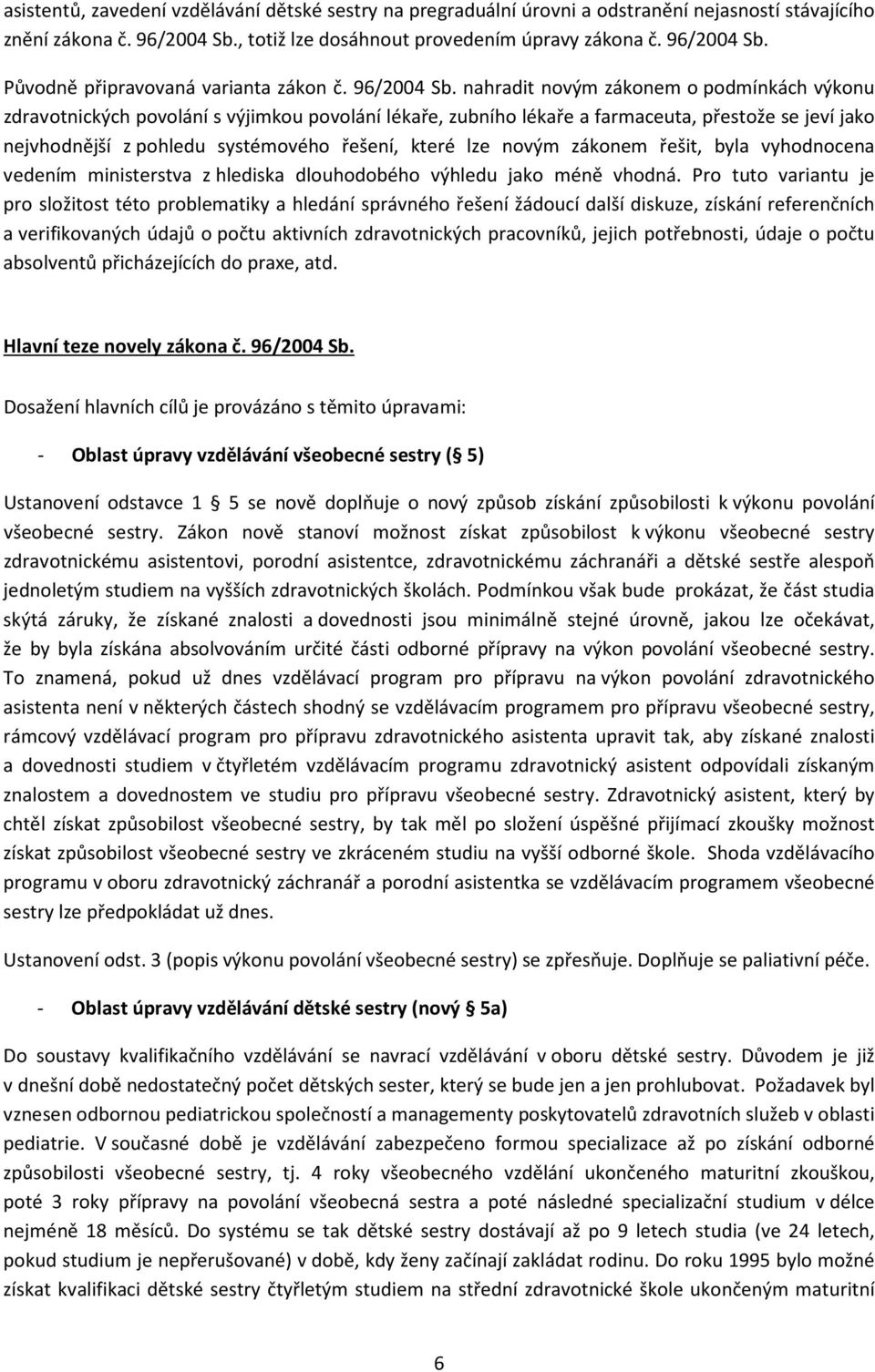 asistentů, zavedení vzdělávání dětské sestry na pregraduální úrovni a odstranění nejasností stávajícího znění zákona č. 96/2004 Sb., totiž lze dosáhnout provedením úpravy zákona č. 96/2004 Sb.

Původně připravovaná varianta zákon č. 96/2004 Sb. nahradit novým zákonem o podmínkách výkonu zdravotnických povolání s výjimkou povolání lékaře, zubního lékaře a farmaceuta, přestože se jeví jako nejvhodnější z pohledu systémového řešení, které lze novým zákonem řešit, byla vyhodnocena vedením ministerstva z hlediska dlouhodobého výhledu jako méně vhodná. Pro tuto variantu je pro složitost této problematiky a hledání správného řešení žádoucí další diskuze, získání referenčních a verifikovaných údajů o počtu aktivních zdravotnických pracovníků, jejich potřebnosti, údaje o počtu absolventů přicházejících do praxe, atd.

Hlavní teze novely zákona č. 96/2004 Sb.

Dosažení hlavních cílů je provázáno s těmito úpravami:

- Oblast úpravy vzdělávání všeobecné sestry ( 5)

Ustanovení odstavce 1 5 se nově doplňuje o nový způsob získání způsobilosti k výkonu povolání všeobecné sestry. Zákon nově stanoví možnost získat způsobilost k výkonu všeobecné sestry zdravotnickému asistentovi, porodní asistentce, zdravotnickému záchranáři a dětské sestře alespoň jednoletým studiem na vyšších zdravotnických školách. Podmínkou však bude prokázat, že část studia skýtá záruky, že získané znalosti a dovednosti jsou minimálně stejné úrovně, jakou lze očekávat, že by byla získána absolvováním určité části odborné přípravy na výkon povolání všeobecné sestry. To znamená, pokud už dnes vzdělávací program pro přípravu na výkon povolání zdravotnického asistenta není v některých částech shodný se vzdělávacím programem pro přípravu všeobecné sestry, rámcový vzdělávací program pro přípravu zdravotnického asistenta upravit tak, aby získané znalosti a dovednosti studiem v čtyřletém vzdělávacím programu zdravotnický asistent odpovídali získaným znalostem a dovednostem ve studiu pro přípravu všeobecné sestry. Zdravotnický asistent, který by chtěl získat způsobilost všeobecné sestry, by tak měl po složení úspěšné přijímací zkoušky možnost získat způsobilost všeobecné sestry ve zkráceném studiu na vyšší odborné škole. Shoda vzdělávacího programu v oboru zdravotnický záchranář a porodní asistentka se vzdělávacím programem všeobecné sestry lze předpokládat už dnes.

Ustanovení odst. 3 (popis výkonu povolání všeobecné sestry) se zpřesňuje. Doplňuje se paliativní péče.

- Oblast úpravy vzdělávání dětské sestry (nový 5a)

Do soustavy kvalifikačního vzdělávání se navrací vzdělávání v oboru dětské sestry. Důvodem je již v dnešní době nedostatečný počet dětských sester, který se bude jen a jen prohlubovat. Požadavek byl vznesen odbornou pediatrickou společností a managementy poskytovatelů zdravotních služeb v oblasti pediatrie. V současné době je vzdělávání zabezpečeno formou specializace až po získání odborné způsobilosti všeobecné sestry, tj. 4 roky všeobecného vzdělání ukončeného maturitní zkouškou, poté 3 roky přípravy na povolání všeobecná sestra a poté následné specializační studium v délce nejméně 18 měsíců. Do systému se tak dětské sestry dostávají až po 9 letech studia (ve 24 letech, pokud studium je nepřerušované) v době, kdy ženy začínají zakládat rodinu. Do roku 1995 bylo možné získat kvalifikaci dětské sestry čtyřletým studiem na střední zdravotnické škole ukončeným maturitní

6